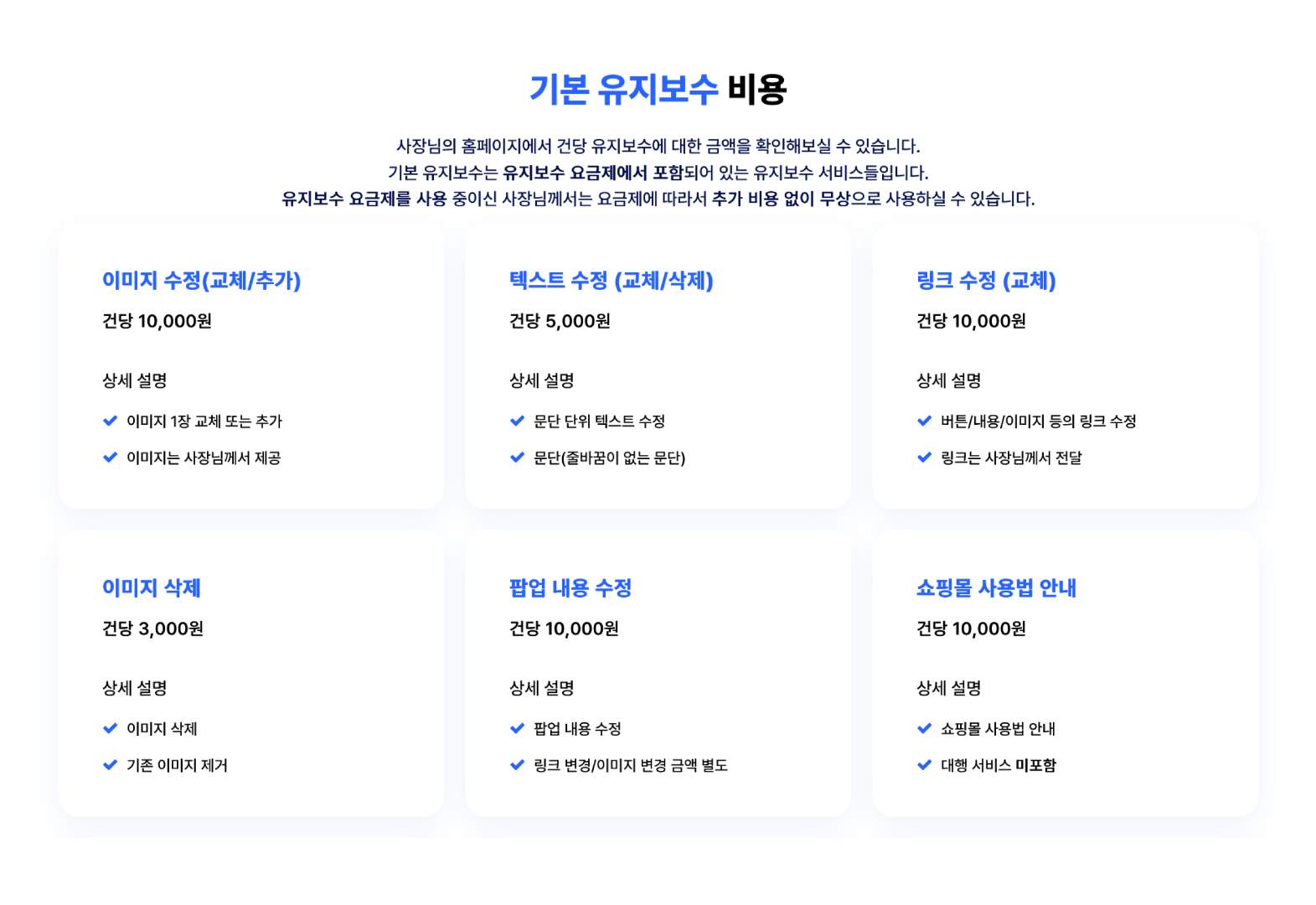 기본 유지보수 비용

사장님의 홈페이지에서 건당 유지보수에 대한 금액을 확인해보실 수 있습니다.
기본 유지보수는 유지보수 요금제에서 포함되어 있는 유지보수 서비스들입니다.
유지보수 요금제를 사용 중이신 사장님께서는 요금제에 따라서 추가 비용 없이 무상으로 사용하실 수 있습니다.

이미지 수정(교체/추가)
건당 10,000원
상세 설명
이미지 1장 교체 또는 추가
이미지는 사장님께서 제공

텍스트 수정 (교체/삭제)
건당 5,000원
상세 설명
문단 단위 텍스트 수정
문단(줄바꿈이 없는 문단)

링크 수정 (교체)
건당 10,000원
상세 설명
버튼/내용/이미지 등의 링크 수정
링크는 사장님께서 전달

이미지 삭제
건당 3,000원
상세 설명
이미지 삭제
기존 이미지 제거

팝업 내용 수정
건당 10,000원
상세 설명
팝업 내용 수정
링크 변경/이미지 변경 금액 별도

쇼핑몰 사용법 안내
건당 10,000원
상세 설명
쇼핑몰 사용법 안내
대행 서비스 미포함